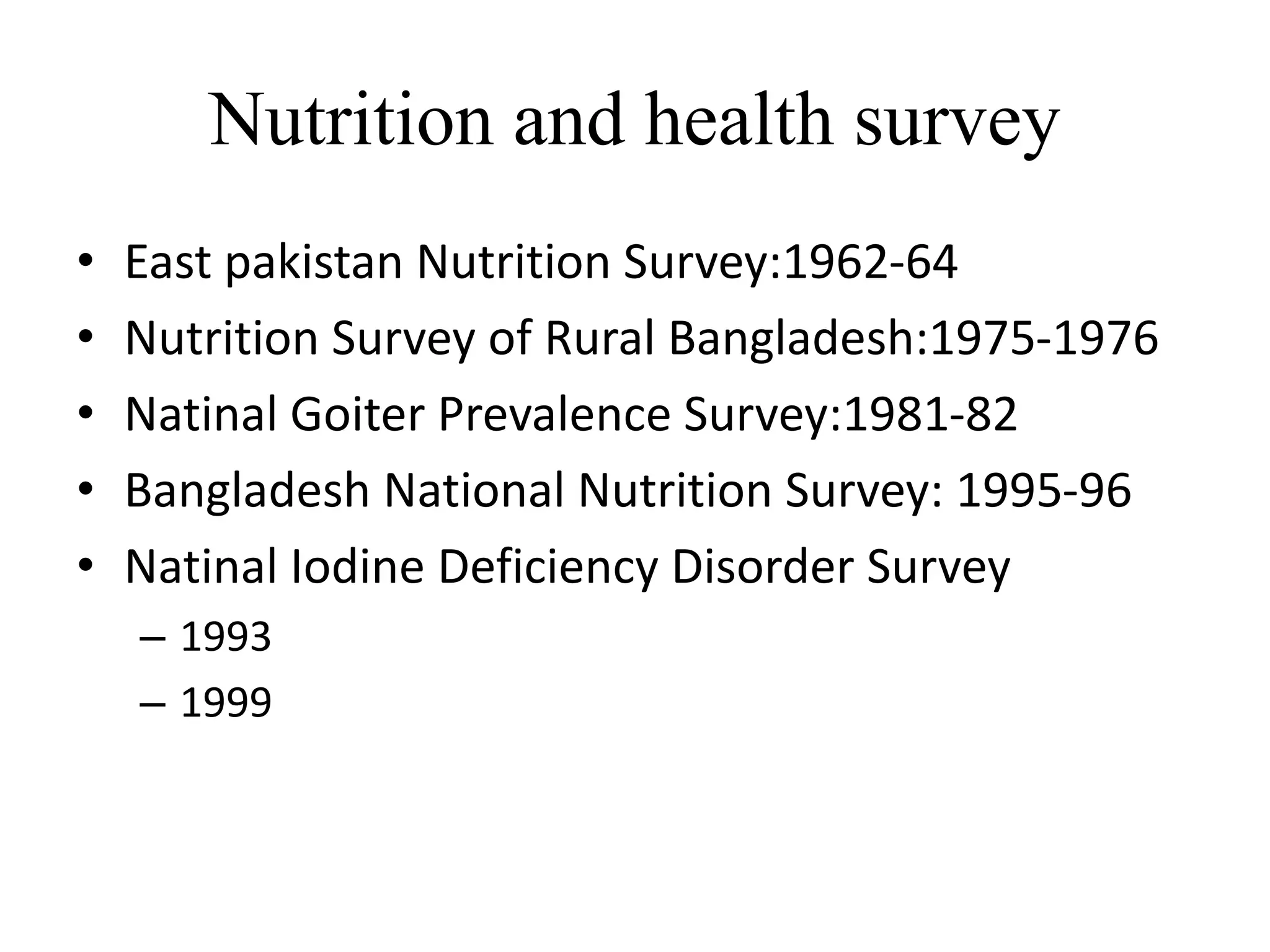 Nutrition and health survey

• East pakistan Nutrition Survey:1962-64
• Nutrition Survey of Rural Bangladesh:1975-1976
• Natinal Goiter Prevalence Survey:1981-82
• Bangladesh National Nutrition Survey: 1995-96
• Natinal Iodine Deficiency Disorder Survey
– 1993
– 1999